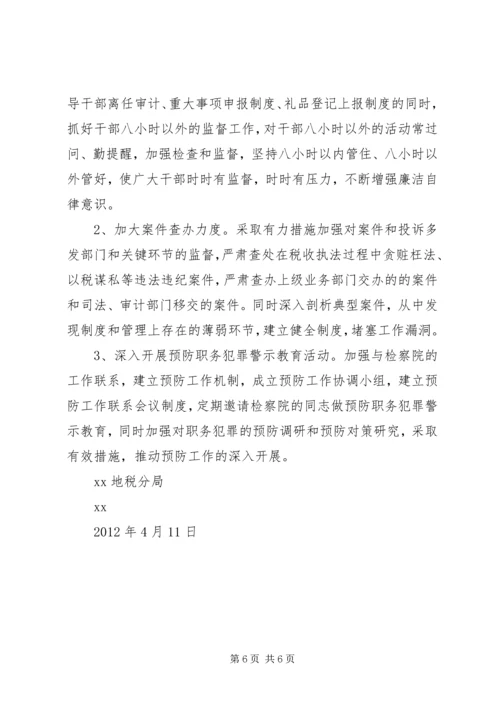 导干部离任审计、重大事项申报制度、礼品登记上报制度的同时，抓好干部八小时以外的监督工作，对干部八小时以外的活动常过问、勤提醒，加强检查和监督，坚持八小时以内管住、八小时以外管好，使广大干部时时有监督，时时有压力，不断增强廉洁自律意识。

2、加大案件查办力度。采取有力措施加强对案件和投诉多发部门和关键环节的监督，严肃查处在税收执法过程中贪赃枉法、以税谋私等违法违纪案件，严肃查办上级业务部门交办的的案件和司法、审计部门移交的案件。同时深入剖析典型案件，从中发现制度和管理上存在的薄弱环节，建立健全制度，堵塞工作漏洞。

3、深入开展预防职务犯罪警示教育活动。加强与检察院的工作联系，建立预防工作机制，成立预防工作协调小组，建立预防工作联系会议制度，定期邀请检察院的同志做预防职务犯罪警示教育，同时加强对职务犯罪的预防调研和预防对策研究，采取有效措施，推动预防工作的深入开展。

xx 地税分局

xx

2012 年 4 月 11 日

第 6 页 共 6 页